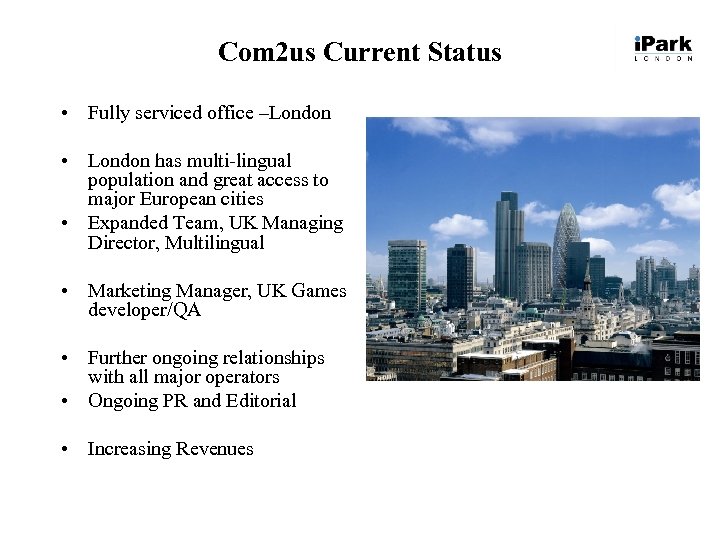 Com2us Current Status

iPark
LONDON

• Fully serviced office –London

• London has multi-lingual population and great access to major European cities

• Expanded Team, UK Managing Director, Multilingual

• Marketing Manager, UK Games developer/QA

• Further ongoing relationships with all major operators

• Ongoing PR and Editorial

• Increasing Revenues